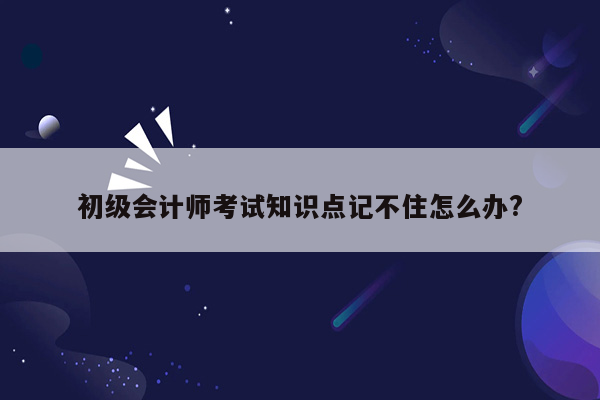 初级会计师考试知识点记不住怎么办?